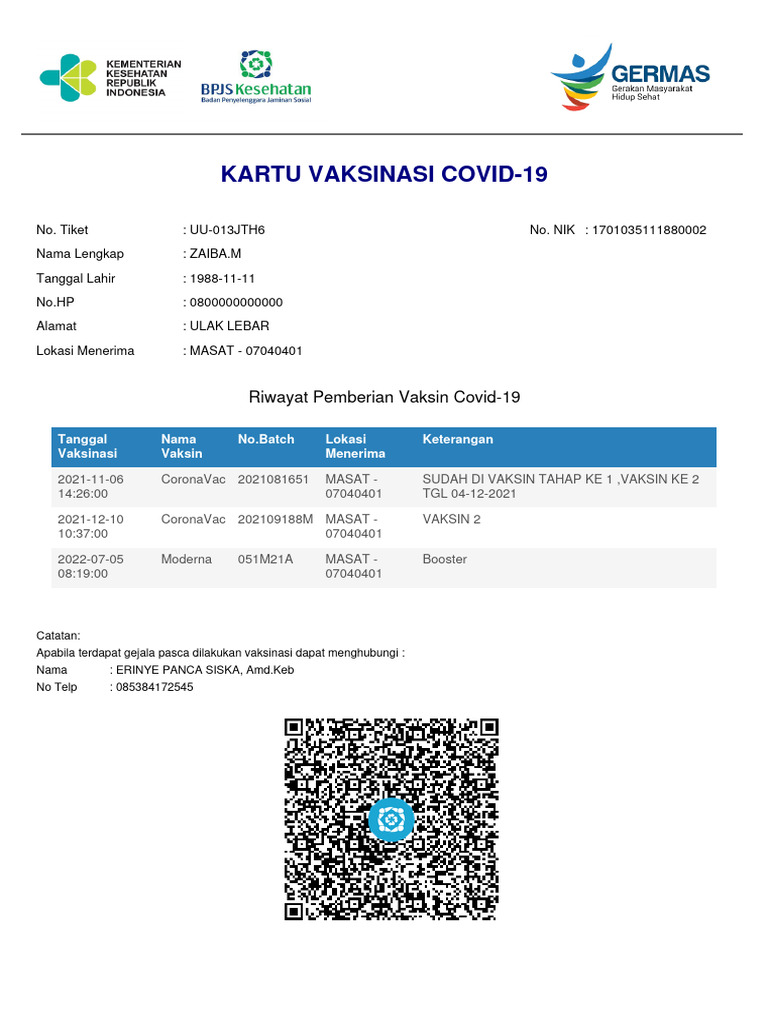 KEMENTERIAN KESEHATAN REPUBLIK INDONESIA

BPJS Kesehatan
Badan Penyelenggara Jaminan Sosial

GERMAS
Gerakan Masyarakat Hidup Sehat

KARTU VAKSINASI COVID-19

No. Tiket : UU-013JTH6
No. NIK : 1701035111880002
Nama Lengkap : ZAIBA.M
Tanggal Lahir : 1988-11-11
No.HP : 0800000000000
Alamat : ULAK LEBAR
Lokasi Menerima : MASAT - 07040401

Riwayat Pemberian Vaksin Covid-19

| Tanggal Vaksinasi | Nama Vaksin | No.Batch | Lokasi Menerima | Keterangan |
|---|---|---|---|---|
| 2021-11-06 14:26:00 | CoronaVac | 2021081651 | MASAT - 07040401 | SUDAH DI VAKSIN TAHAP KE 1 ,VAKSIN KE 2 TGL 04-12-2021 |
| 2021-12-10 10:37:00 | CoronaVac | 202109188M | MASAT - 07040401 | VAKSIN 2 |
| 2022-07-05 08:19:00 | Moderna | 051M21A | MASAT - 07040401 | Booster |

Catatan:
Apabila terdapat gejala pasca dilakukan vaksinasi dapat menghubungi :
Nama : ERINYE PANCA SISKA, Amd.Keb
No Telp : 085384172545